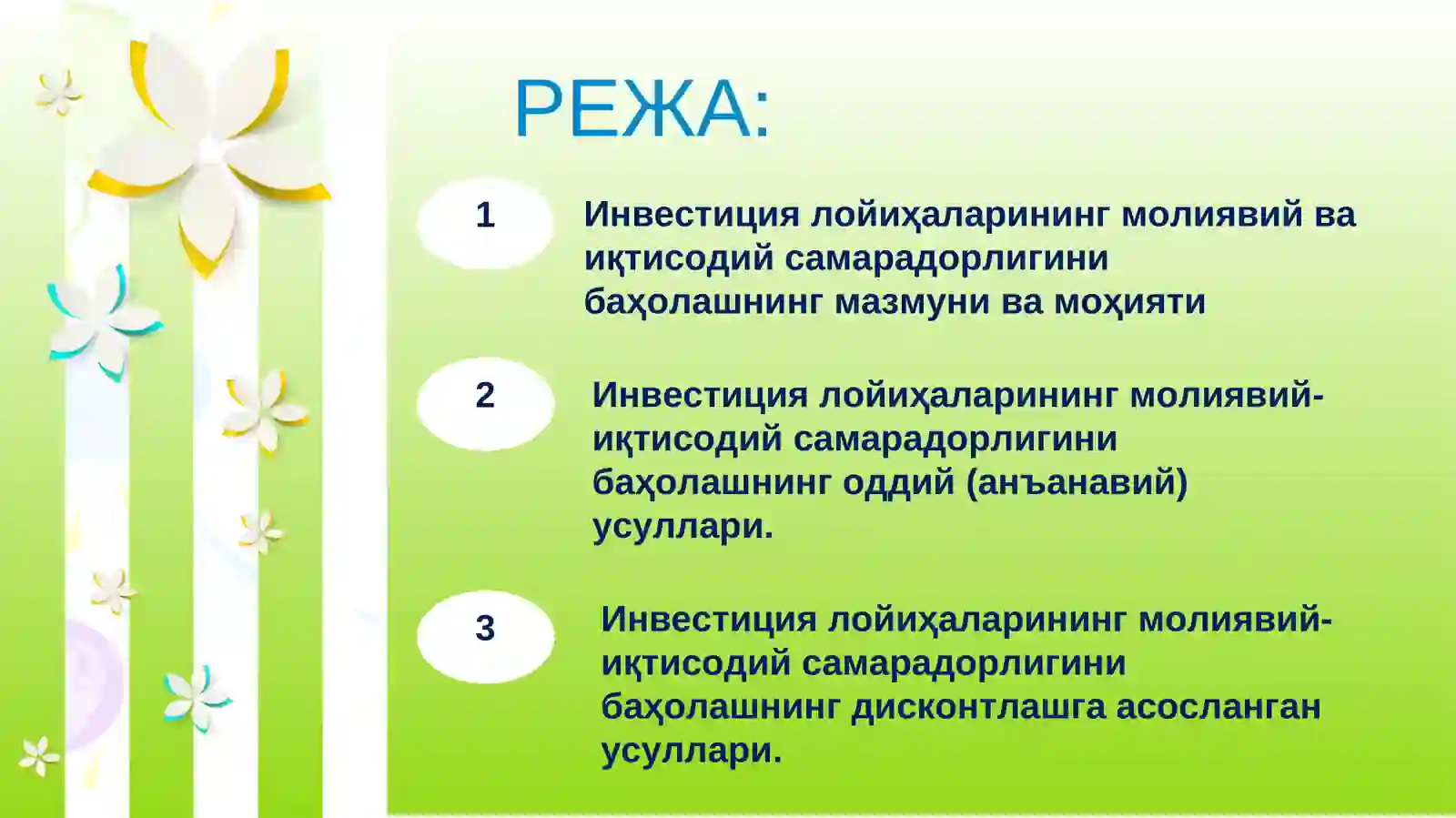 РЕЖА:

1

Инвестиция лойиҳаларининг молиявий ва иқтисодий самарадорлигини баҳолашнинг мазмуни ва моҳияти

2

Инвестиция лойиҳаларининг молиявий-иқтисодий самарадорлигини баҳолашнинг оддий (анъанавий) усуллари.

3

Инвестиция лойиҳаларининг молиявий-иқтисодий самарадорлигини баҳолашнинг дисконтлашга асосланган усуллари.